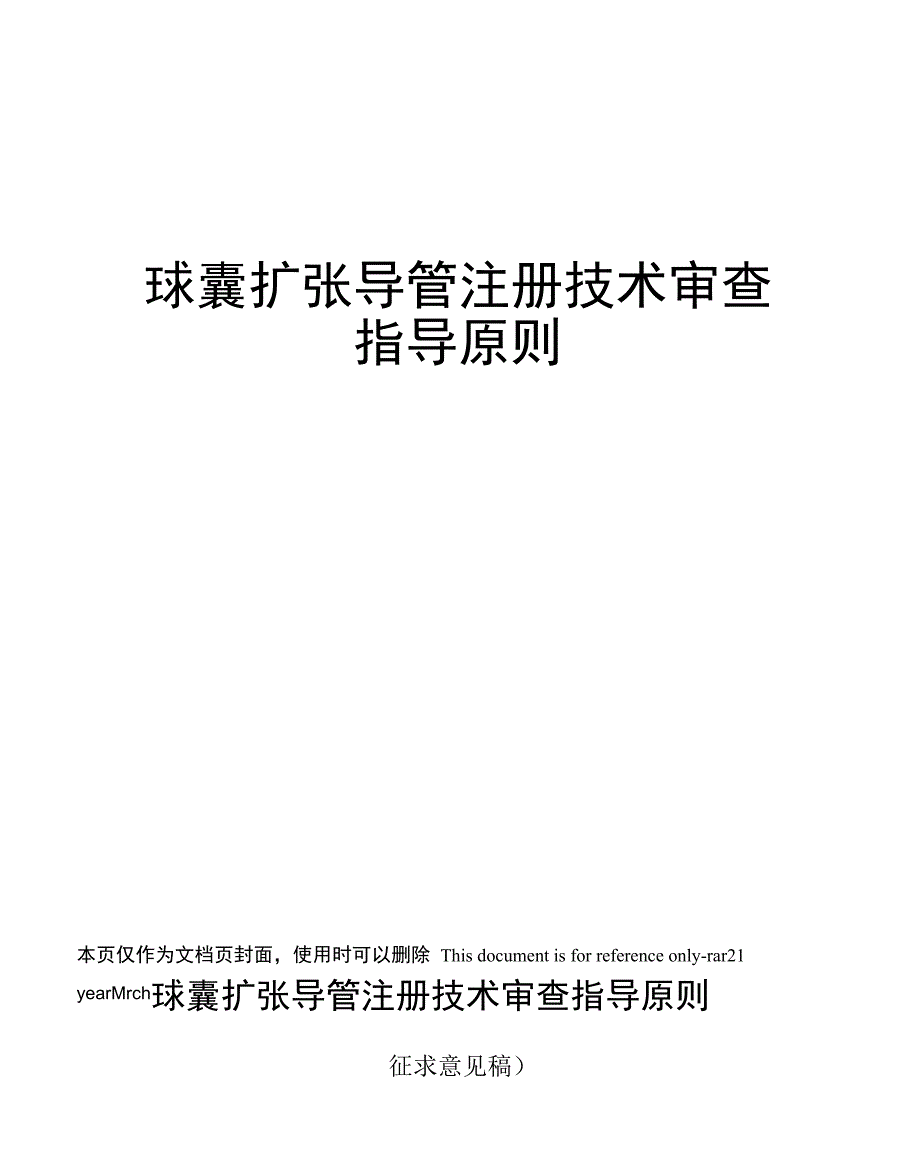 球囊扩张导管注册技术审查指导原则

本页仅作为文档页封面，使用时可以删除 This document is for reference only-rar21 yearMrch球囊扩张导管注册技术审查指导原则

征求意见稿）